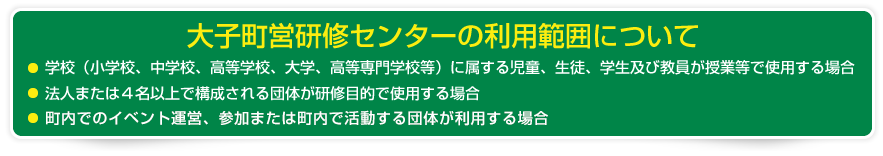 大子町営研修センターの利用範囲について

● 学校（小学校、中学校、高等学校、大学、高等専門学校等）に属する児童、生徒、学生及び教員が授業等で使用する場合

● 法人または４名以上で構成される団体が研修目的で使用する場合

● 町内でのイベント運営、参加または町内で活動する団体が利用する場合